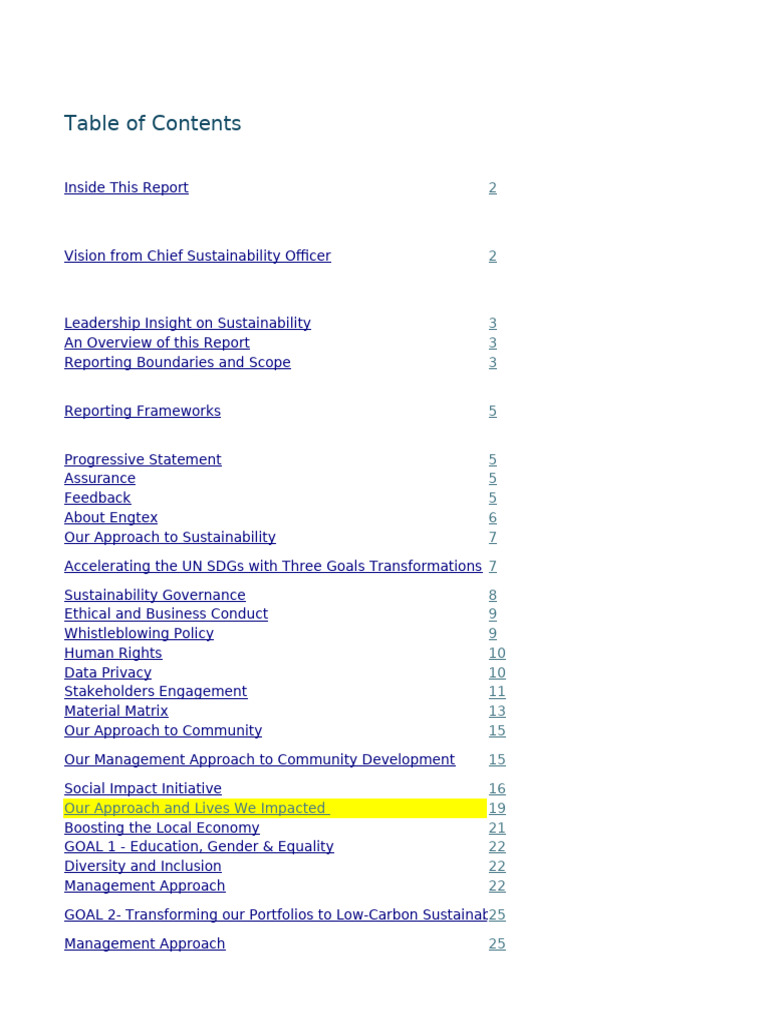 Table of Contents

Inside This Report 2

Vision from Chief Sustainability Officer 2

Leadership Insight on Sustainability 3
An Overview of this Report 3
Reporting Boundaries and Scope 3

Reporting Frameworks 5

Progressive Statement 5
Assurance 5
Feedback 5
About Engtex 6
Our Approach to Sustainability 7

Accelerating the UN SDGs with Three Goals Transformations 7

Sustainability Governance 8
Ethical and Business Conduct 9
Whistleblowing Policy 9
Human Rights 10
Data Privacy 10
Stakeholders Engagement 11
Material Matrix 13
Our Approach to Community 15

Our Management Approach to Community Development 15

Social Impact Initiative 16
Our Approach and Lives We Impacted 19
Boosting the Local Economy 21
GOAL 1 - Education, Gender & Equality 22
Diversity and Inclusion 22
Management Approach 22

GOAL 2- Transforming our Portfolios to Low-Carbon Sustainat 25

Management Approach 25